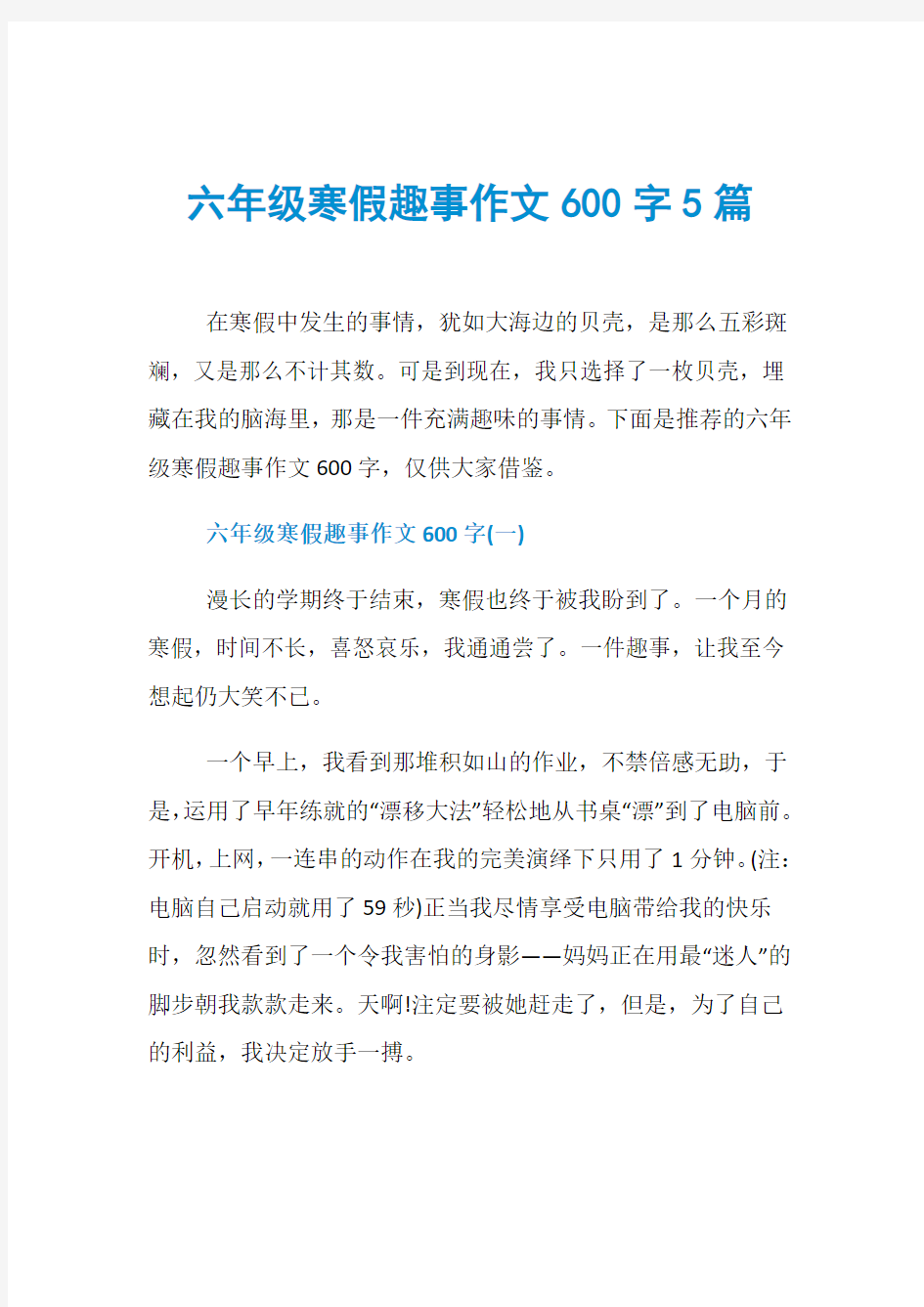 六年级寒假趣事作文600字5篇

在寒假中发生的事情，犹如大海边的贝壳，是那么五彩斑斓，又是那么不计其数。可是到现在，我只选择了一枚贝壳，埋藏在我的脑海里，那是一件充满趣味的事情。下面是推荐的六年级寒假趣事作文600字，仅供大家借鉴。

六年级寒假趣事作文600字(一)

漫长的学期终于结束，寒假也终于被我盼到了。一个月的寒假，时间不长，喜怒哀乐，我通通尝了。一件趣事，让我至今想起仍大笑不已。

一个早上，我看到那堆积如山的作业，不禁倍感无助，于是，运用了早年练就的“漂移大法”轻松地从书桌“漂”到了电脑前。开机，上网，一连串的动作在我的完美演绎下只用了1分钟。(注：电脑自己启动就用了59秒)正当我尽情享受电脑带给我的快乐时，忽然看到了一个令我害怕的身影——妈妈正在用最“迷人”的脚步朝我款款走来。天啊!注定要被她赶走了，但是，为了自己的利益，我决定放手一搏。